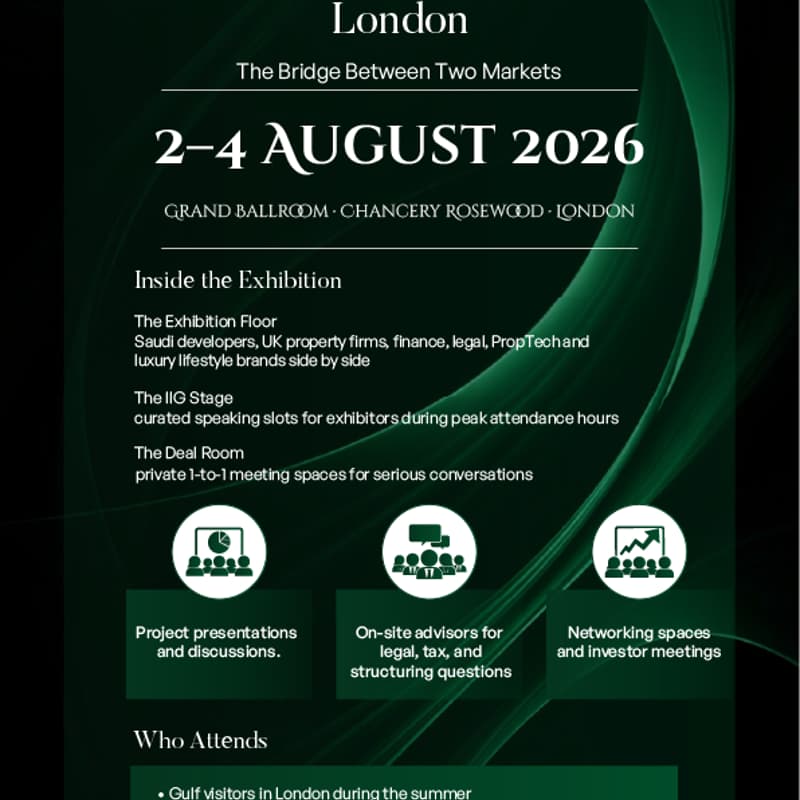 London

The Bridge Between Two Markets

2–4 AUGUST 2026

GRAND BALLROOM · CHANCERY ROSEWOOD · LONDON

Inside the Exhibition

The Exhibition Floor
Saudi developers, UK property firms, finance, legal, PropTech and luxury lifestyle brands side by side

The IIG Stage
curated speaking slots for exhibitors during peak attendance hours

The Deal Room
private 1-to-1 meeting spaces for serious conversations

Project presentations and discussions.

On-site advisors for legal, tax, and structuring questions

Networking spaces and investor meetings

Who Attends

• Gulf visitors in London during the summer